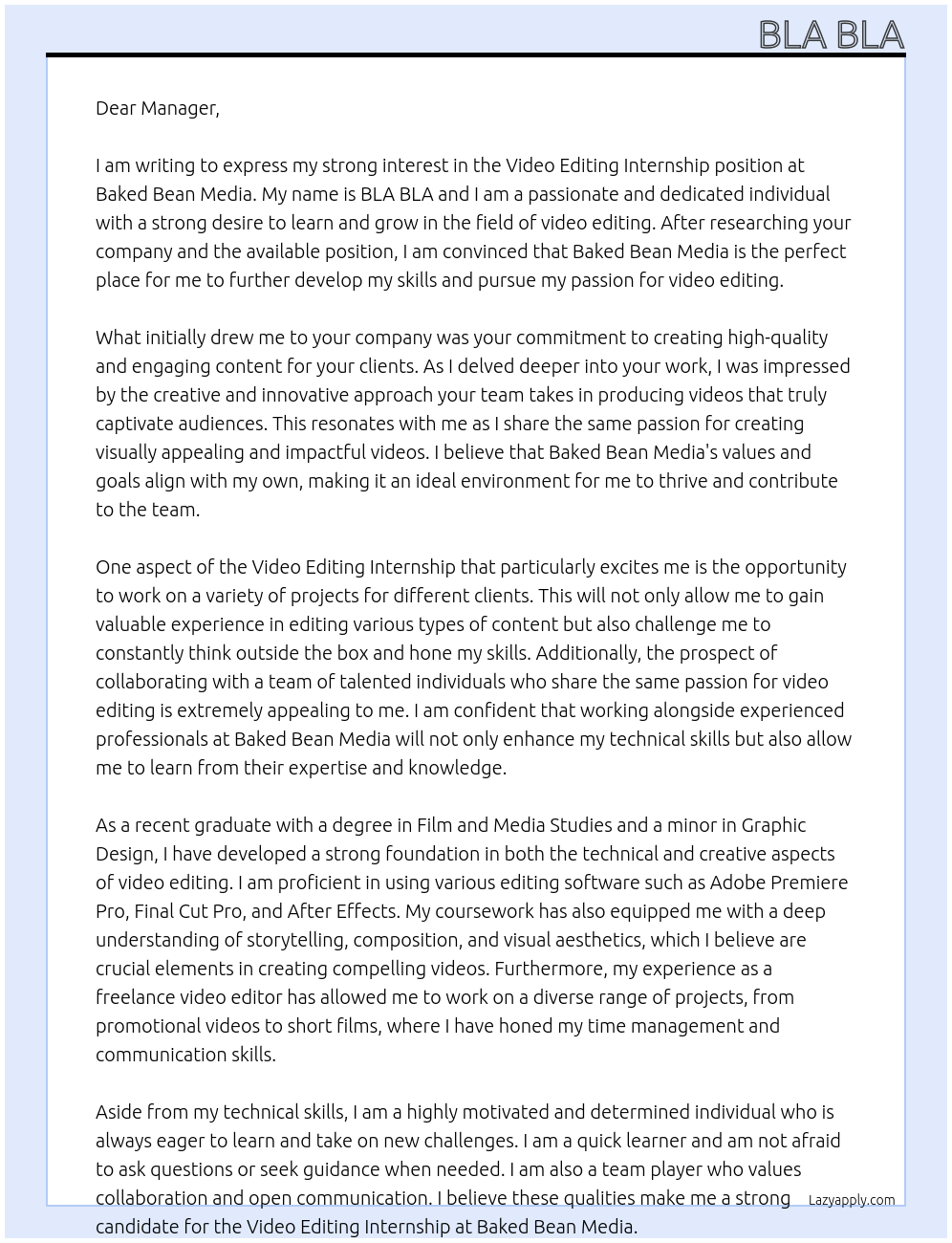 BLA BLA

Dear Manager,

I am writing to express my strong interest in the Video Editing Internship position at Baked Bean Media. My name is BLA BLA and I am a passionate and dedicated individual with a strong desire to learn and grow in the field of video editing. After researching your company and the available position, I am convinced that Baked Bean Media is the perfect place for me to further develop my skills and pursue my passion for video editing.

What initially drew me to your company was your commitment to creating high-quality and engaging content for your clients. As I delved deeper into your work, I was impressed by the creative and innovative approach your team takes in producing videos that truly captivate audiences. This resonates with me as I share the same passion for creating visually appealing and impactful videos. I believe that Baked Bean Media's values and goals align with my own, making it an ideal environment for me to thrive and contribute to the team.

One aspect of the Video Editing Internship that particularly excites me is the opportunity to work on a variety of projects for different clients. This will not only allow me to gain valuable experience in editing various types of content but also challenge me to constantly think outside the box and hone my skills. Additionally, the prospect of collaborating with a team of talented individuals who share the same passion for video editing is extremely appealing to me. I am confident that working alongside experienced professionals at Baked Bean Media will not only enhance my technical skills but also allow me to learn from their expertise and knowledge.

As a recent graduate with a degree in Film and Media Studies and a minor in Graphic Design, I have developed a strong foundation in both the technical and creative aspects of video editing. I am proficient in using various editing software such as Adobe Premiere Pro, Final Cut Pro, and After Effects. My coursework has also equipped me with a deep understanding of storytelling, composition, and visual aesthetics, which I believe are crucial elements in creating compelling videos. Furthermore, my experience as a freelance video editor has allowed me to work on a diverse range of projects, from promotional videos to short films, where I have honed my time management and communication skills.

Aside from my technical skills, I am a highly motivated and determined individual who is always eager to learn and take on new challenges. I am a quick learner and am not afraid to ask questions or seek guidance when needed. I am also a team player who values collaboration and open communication. I believe these qualities make me a strong candidate for the Video Editing Internship at Baked Bean Media.

Lazyapply.com